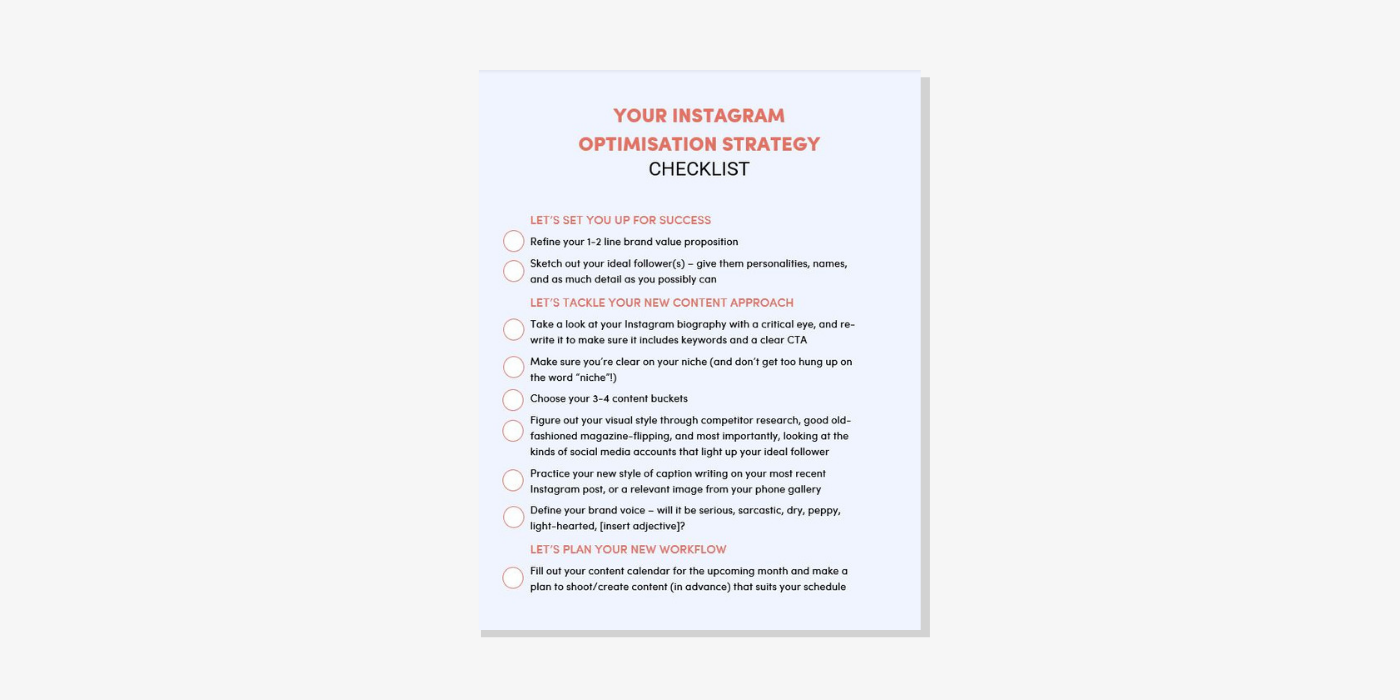 YOUR INSTAGRAM OPTIMISATION STRATEGY
CHECKLIST

LET'S SET YOU UP FOR SUCCESS

Refine your 1-2 line brand value proposition

Sketch out your ideal follower(s) – give them personalities, names, and as much detail as you possibly can

LET'S TACKLE YOUR NEW CONTENT APPROACH

Take a look at your Instagram biography with a critical eye, and re-write it to make sure it includes keywords and a clear CTA

Make sure you're clear on your niche (and don't get too hung up on the word "niche"!)

Choose your 3-4 content buckets

Figure out your visual style through competitor research, good old-fashioned magazine-flipping, and most importantly, looking at the kinds of social media accounts that light up your ideal follower

Practice your new style of caption writing on your most recent Instagram post, or a relevant image from your phone gallery

Define your brand voice – will it be serious, sarcastic, dry, peppy, light-hearted, [insert adjective]?

LET'S PLAN YOUR NEW WORKFLOW

Fill out your content calendar for the upcoming month and make a plan to shoot/create content (in advance) that suits your schedule